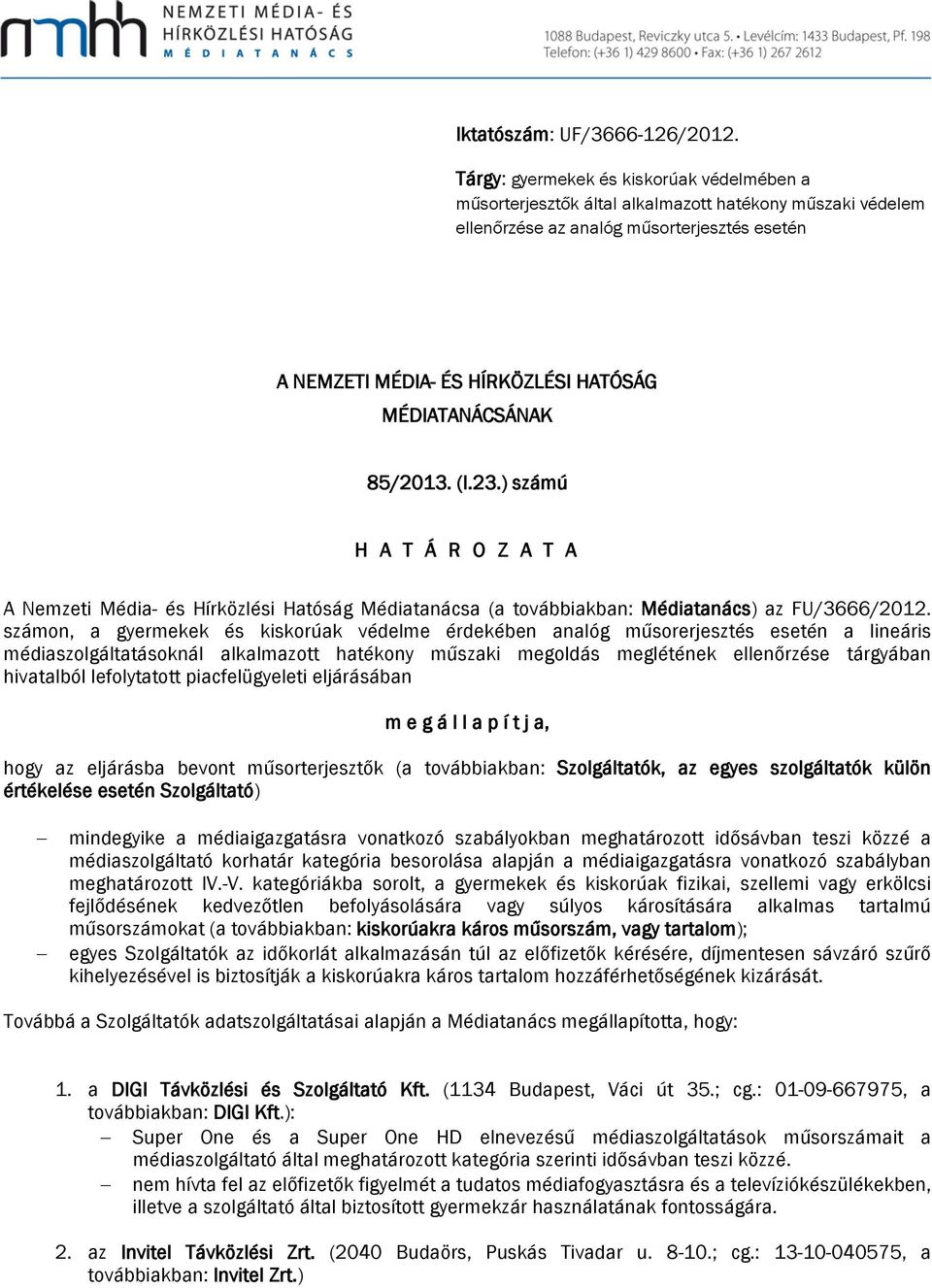 nmhh NEMZETI MÉDIA- ÉS HÍRKÖZLÉSI HATÓSÁG MÉDIATANÁCS

1088 Budapest, Reviczky utca 5. • Levélcím: 1433 Budapest, Pf. 198
Telefon: (+36 1) 429 8600 • Fax: (+36 1) 267 2612

Iktatószám: UF/3666-126/2012.

Tárgy: gyermekek és kiskorúak védelmében a műsorterjesztők által alkalmazott hatékony műszaki védelem ellenőrzése az analóg műsorterjesztés esetén

A NEMZETI MÉDIA- ÉS HÍRKÖZLÉSI HATÓSÁG
MÉDIATANÁCSÁNAK

85/2013. (I.23.) számú

H A T Á R O Z A T A

A Nemzeti Média- és Hírközlési Hatóság Médiatanácsa (a továbbiakban: Médiatanács) az FU/3666/2012. számon, a gyermekek és kiskorúak védelme érdekében analóg műsorerjesztés esetén a lineáris médiaszolgáltatásoknál alkalmazott hatékony műszaki megoldás meglétének ellenőrzése tárgyában hivatalból lefolytatott piacfelügyeleti eljárásában

m e g á l l a p í t j a,

hogy az eljárásba bevont műsorterjesztők (a továbbiakban: Szolgáltatók, az egyes szolgáltatók külön értékelése esetén Szolgáltató)

– mindegyike a médiaigazgatásra vonatkozó szabályokban meghatározott idősávban teszi közzé a médiaszolgáltató korhatár kategória besorolása alapján a médiaigazgatásra vonatkozó szabályban meghatározott IV.-V. kategóriákba sorolt, a gyermekek és kiskorúak fizikai, szellemi vagy erkölcsi fejlődésének kedvezőtlen befolyásolására vagy súlyos károsítására alkalmas tartalmú műsorszámokat (a továbbiakban: kiskorúakra káros műsorszám, vagy tartalom);
– egyes Szolgáltatók az időkorlát alkalmazásán túl az előfizetők kérésére, díjmentesen sávzáró szűrő kihelyezésével is biztosítják a kiskorúakra káros tartalom hozzáférhetőségének kizárását.

Továbbá a Szolgáltatók adatszolgáltatásai alapján a Médiatanács megállapította, hogy:

1. a DIGI Távközlési és Szolgáltató Kft. (1134 Budapest, Váci út 35.; cg.: 01-09-667975, a továbbiakban: DIGI Kft.):
– Super One és a Super One HD elnevezésű médiaszolgáltatások műsorszámait a médiaszolgáltató által meghatározott kategória szerinti idősávban teszi közzé.
– nem hívta fel az előfizetők figyelmét a tudatos médiafogyasztásra és a televíziókészülékekben, illetve a szolgáltató által biztosított gyermekzár használatának fontosságára.

2. az Invitel Távközlési Zrt. (2040 Budaörs, Puskás Tivadar u. 8-10.; cg.: 13-10-040575, a továbbiakban: Invitel Zrt.)